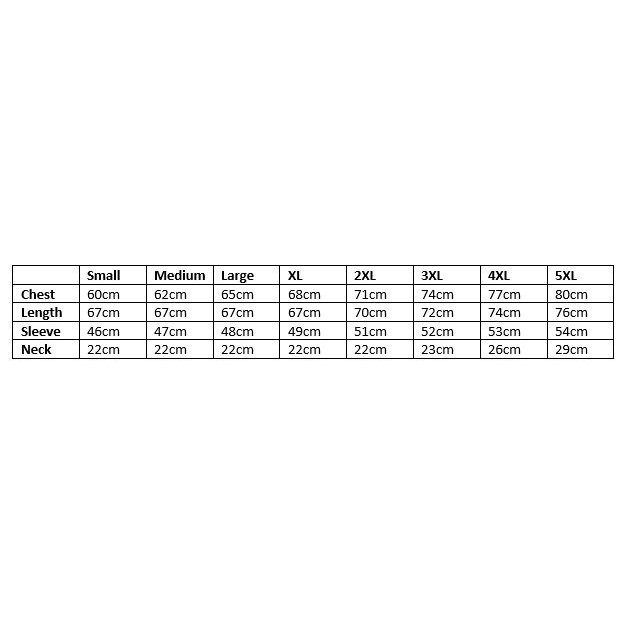 | | Small | Medium | Large | XL | 2XL | 3XL | 4XL | 5XL |
|---|---|---|---|---|---|---|---|---|
| Chest | 60cm | 62cm | 65cm | 68cm | 71cm | 74cm | 77cm | 80cm |
| Length | 67cm | 67cm | 67cm | 67cm | 70cm | 72cm | 74cm | 76cm |
| Sleeve | 46cm | 47cm | 48cm | 49cm | 51cm | 52cm | 53cm | 54cm |
| Neck | 22cm | 22cm | 22cm | 22cm | 22cm | 23cm | 26cm | 29cm |